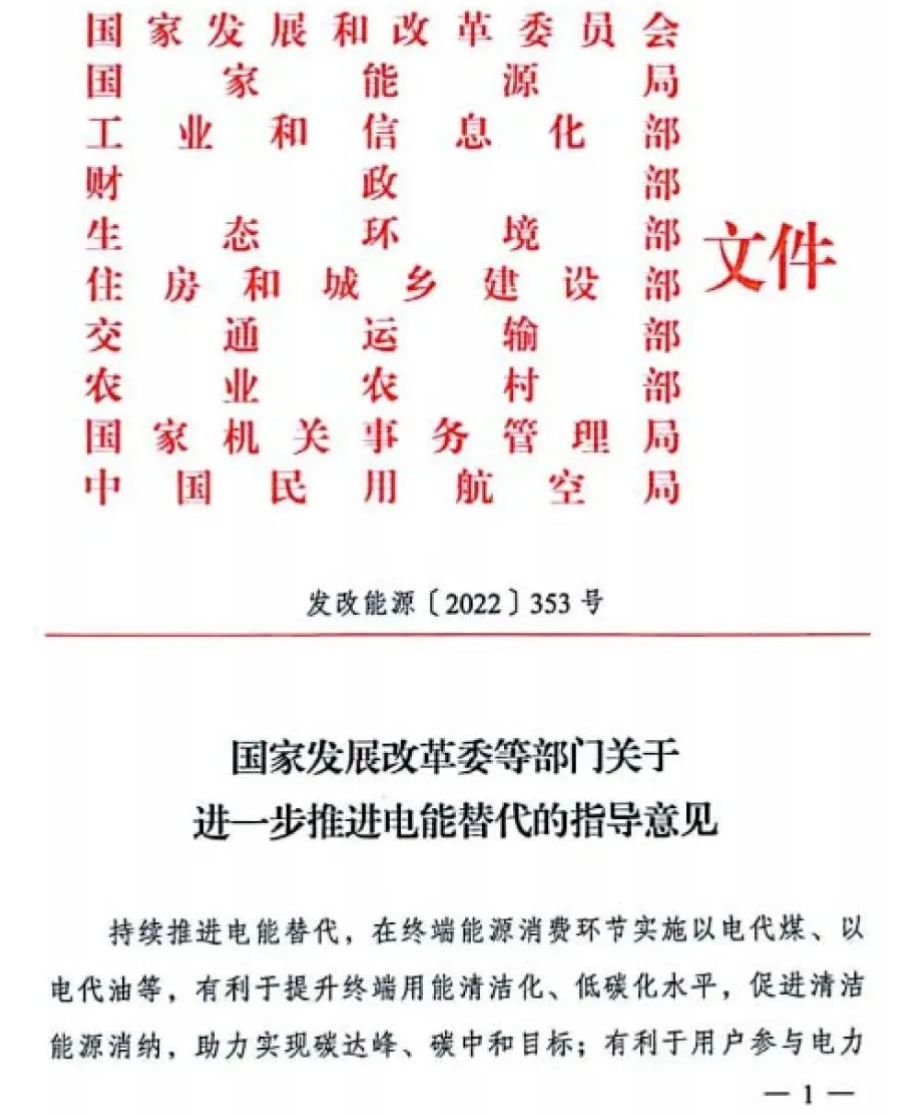 国家发展和改革委员会
国家能源局
工业和信息化部
财政部
生态环境部
住房和城乡建设部
交通运输部
农业农村部
国家机关事务管理局
中国民用航空局
文件

发改能源〔2022〕353号

国家发展改革委等部门关于
进一步推进电能替代的指导意见

持续推进电能替代，在终端能源消费环节实施以电代煤、以电代油等，有利于提升终端用能清洁化、低碳化水平，促进清洁能源消纳，助力实现碳达峰、碳中和目标；有利于用户参与电力

—1—